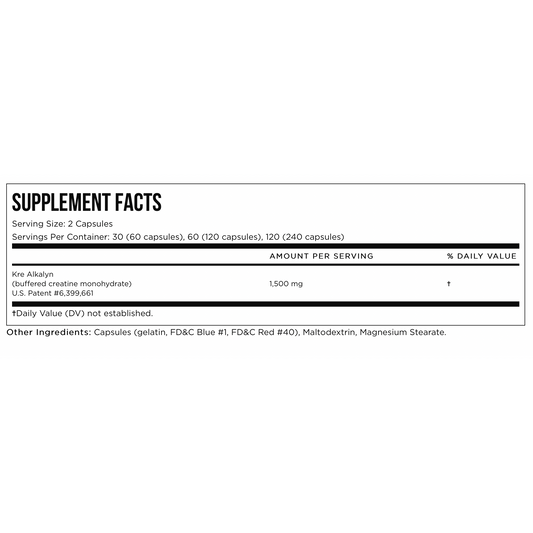 SUPPLEMENT FACTS

Serving Size: 2 Capsules

Servings Per Container: 30 (60 capsules), 60 (120 capsules), 120 (240 capsules)

|  | AMOUNT PER SERVING | % DAILY VALUE |
|---|---|---|
| Kre Alkalyn (buffered creatine monohydrate) U.S. Patent #6,399,661 | 1,500 mg | † |

†Daily Value (DV) not established.

Other Ingredients: Capsules (gelatin, FD&C Blue #1, FD&C Red #40), Maltodextrin, Magnesium Stearate.